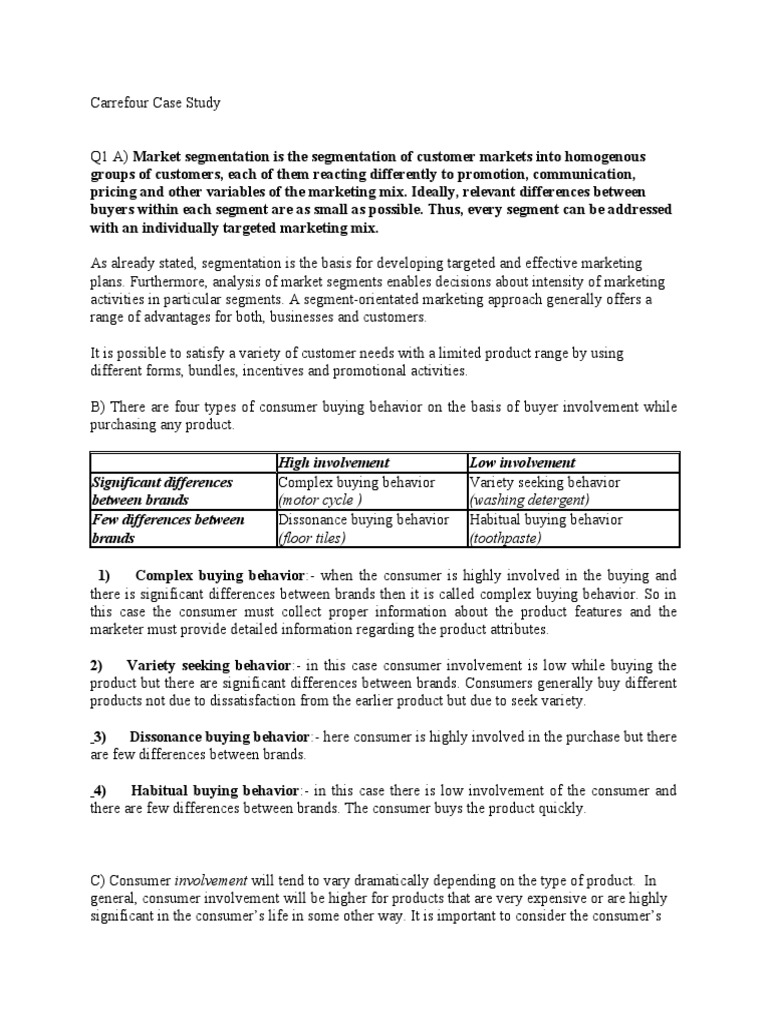 Carrefour Case Study

Q1 A) Market segmentation is the segmentation of customer markets into homogenous groups of customers, each of them reacting differently to promotion, communication, pricing and other variables of the marketing mix. Ideally, relevant differences between buyers within each segment are as small as possible. Thus, every segment can be addressed with an individually targeted marketing mix.

As already stated, segmentation is the basis for developing targeted and effective marketing plans. Furthermore, analysis of market segments enables decisions about intensity of marketing activities in particular segments. A segment-orientated marketing approach generally offers a range of advantages for both, businesses and customers.

It is possible to satisfy a variety of customer needs with a limited product range by using different forms, bundles, incentives and promotional activities.

B) There are four types of consumer buying behavior on the basis of buyer involvement while purchasing any product.

| | High involvement | Low involvement |
|---|---|---|
| Significant differences between brands | Complex buying behavior (motor cycle ) | Variety seeking behavior (washing detergent) |
| Few differences between brands | Dissonance buying behavior (floor tiles) | Habitual buying behavior (toothpaste) |

1) Complex buying behavior:- when the consumer is highly involved in the buying and there is significant differences between brands then it is called complex buying behavior. So in this case the consumer must collect proper information about the product features and the marketer must provide detailed information regarding the product attributes.

2) Variety seeking behavior:- in this case consumer involvement is low while buying the product but there are significant differences between brands. Consumers generally buy different products not due to dissatisfaction from the earlier product but due to seek variety.

3) Dissonance buying behavior:- here consumer is highly involved in the purchase but there are few differences between brands.

4) Habitual buying behavior:- in this case there is low involvement of the consumer and there are few differences between brands. The consumer buys the product quickly.

C) Consumer involvement will tend to vary dramatically depending on the type of product. In general, consumer involvement will be higher for products that are very expensive or are highly significant in the consumer's life in some other way. It is important to consider the consumer's